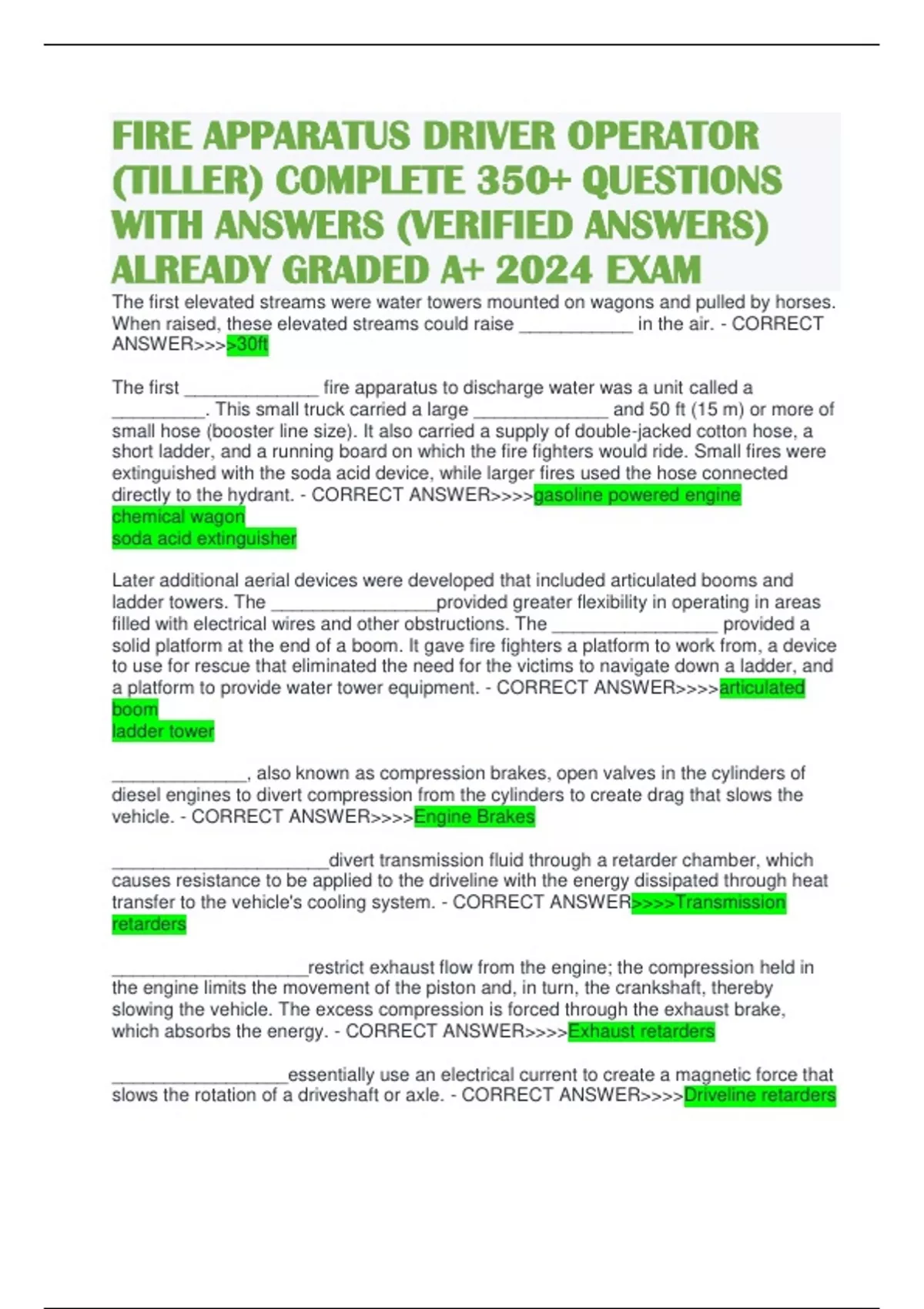 FIRE APPARATUS DRIVER OPERATOR (TILLER) COMPLETE 350+ QUESTIONS WITH ANSWERS (VERIFIED ANSWERS) ALREADY GRADED A+ 2024 EXAM

The first elevated streams were water towers mounted on wagons and pulled by horses. When raised, these elevated streams could raise ___________ in the air. - CORRECT ANSWER>>>>30ft

The first _____________ fire apparatus to discharge water was a unit called a _________. This small truck carried a large _____________ and 50 ft (15 m) or more of small hose (booster line size). It also carried a supply of double-jacked cotton hose, a short ladder, and a running board on which the fire fighters would ride. Small fires were extinguished with the soda acid device, while larger fires used the hose connected directly to the hydrant. - CORRECT ANSWER>>>>gasoline powered engine
chemical wagon
soda acid extinguisher

Later additional aerial devices were developed that included articulated booms and ladder towers. The ________________provided greater flexibility in operating in areas filled with electrical wires and other obstructions. The ________________ provided a solid platform at the end of a boom. It gave fire fighters a platform to work from, a device to use for rescue that eliminated the need for the victims to navigate down a ladder, and a platform to provide water tower equipment. - CORRECT ANSWER>>>>articulated boom
ladder tower

_____________, also known as compression brakes, open valves in the cylinders of diesel engines to divert compression from the cylinders to create drag that slows the vehicle. - CORRECT ANSWER>>>>Engine Brakes

_____________________divert transmission fluid through a retarder chamber, which causes resistance to be applied to the driveline with the energy dissipated through heat transfer to the vehicle's cooling system. - CORRECT ANSWER>>>>Transmission retarders

___________________restrict exhaust flow from the engine; the compression held in the engine limits the movement of the piston and, in turn, the crankshaft, thereby slowing the vehicle. The excess compression is forced through the exhaust brake, which absorbs the energy. - CORRECT ANSWER>>>>Exhaust retarders

_________________essentially use an electrical current to create a magnetic force that slows the rotation of a driveshaft or axle. - CORRECT ANSWER>>>>Driveline retarders